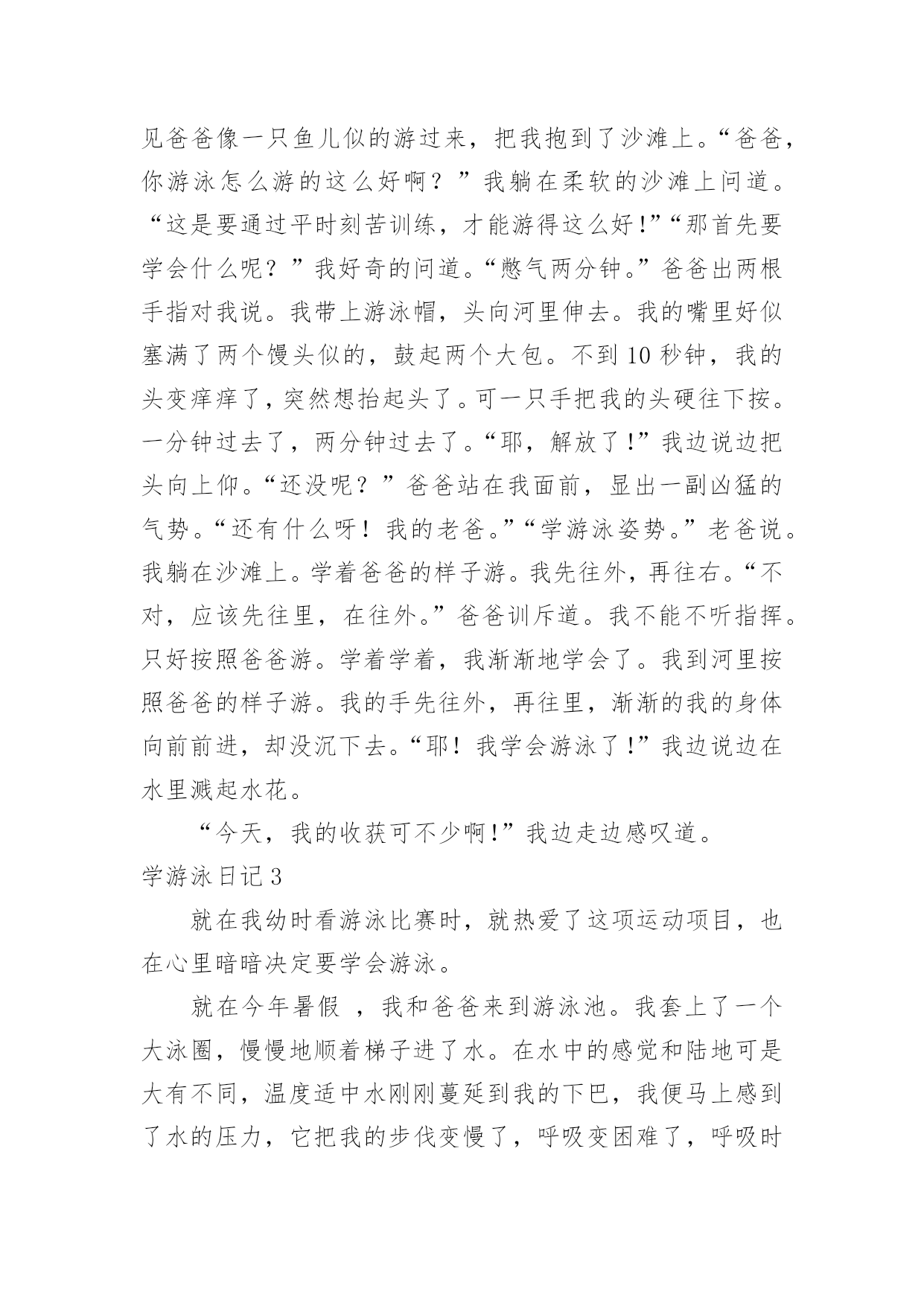 见爸爸像一只鱼儿似的游过来，把我抱到了沙滩上。“爸爸，你游泳怎么游的这么好啊？”我躺在柔软的沙滩上问道。“这是要通过平时刻苦训练，才能游得这么好!”“那首先要学会什么呢？”我好奇的问道。“憋气两分钟。”爸爸出两根手指对我说。我带上游泳帽，头向河里伸去。我的嘴里好似塞满了两个馒头似的，鼓起两个大包。不到10秒钟，我的头变痒痒了，突然想抬起头了。可一只手把我的头硬往下按。一分钟过去了，两分钟过去了。“耶，解放了!”我边说边把头向上仰。“还没呢？”爸爸站在我面前，显出一副凶猛的气势。“还有什么呀！我的老爸。”“学游泳姿势。”老爸说。我躺在沙滩上。学着爸爸的样子游。我先往外，再往右。“不对，应该先往里，在往外。”爸爸训斥道。我不能不听指挥。只好按照爸爸游。学着学着，我渐渐地学会了。我到河里按照爸爸的样子游。我的手先往外，再往里，渐渐的我的身体向前前进，却没沉下去。“耶！我学会游泳了!”我边说边在水里溅起水花。

“今天，我的收获可不少啊!”我边走边感叹道。

学游泳日记3

就在我幼时看游泳比赛时，就热爱了这项运动项目，也在心里暗暗决定要学会游泳。

就在今年暑假 ，我和爸爸来到游泳池。我套上了一个大泳圈，慢慢地顺着梯子进了水。在水中的感觉和陆地可是大有不同，温度适中水刚刚蔓延到我的下巴，我便马上感到了水的压力，它把我的步伐变慢了，呼吸变困难了，呼吸时